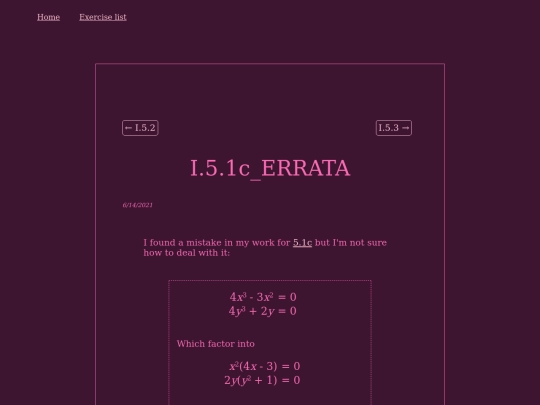 Home Exercise list

← I.5.2

I.5.3 →

I.5.1c_ERRATA

6/14/2021

I found a mistake in my work for 5.1c but I'm not sure how to deal with it:

$4x^3 - 3x^2 = 0$
$4y^3 + 2y = 0$

Which factor into

$x^2(4x - 3) = 0$
$2y(y^2 + 1) = 0$